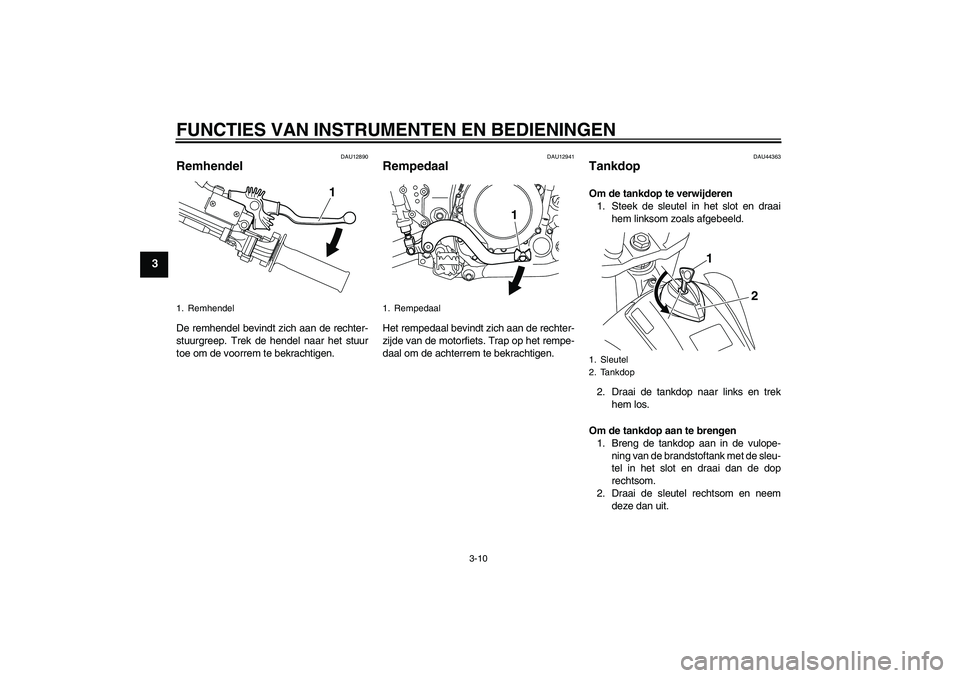 FUNCTIES VAN INSTRUMENTEN EN BEDIENINGEN

3

DAU12890

Remhendel

1

1. Remhendel

De remhendel bevindt zich aan de rechterstuurgreep. Trek de hendel naar het stuur toe om de voorrem te bekrachtigen.

DAU12941

Rempedaal

1

1. Rempedaal

Het rempedaal bevindt zich aan de rechterzijde van de motorfiets. Trap op het rempedaal om de achterrem te bekrachtigen.

DAU44363

Tankdop

Om de tankdop te verwijderen

1. Steek de sleutel in het slot en draai hem linksom zoals afgebeeld.

1

2

1. Sleutel
2. Tankdop

2. Draai de tankdop naar links en trek hem los.

Om de tankdop aan te brengen

1. Breng de tankdop aan in de vulopening van de brandstoftank met de sleutel in het slot en draai dan de dop rechtsom.
2. Draai de sleutel rechtsom en neem deze dan uit.

3-10

carmanualsonline.info